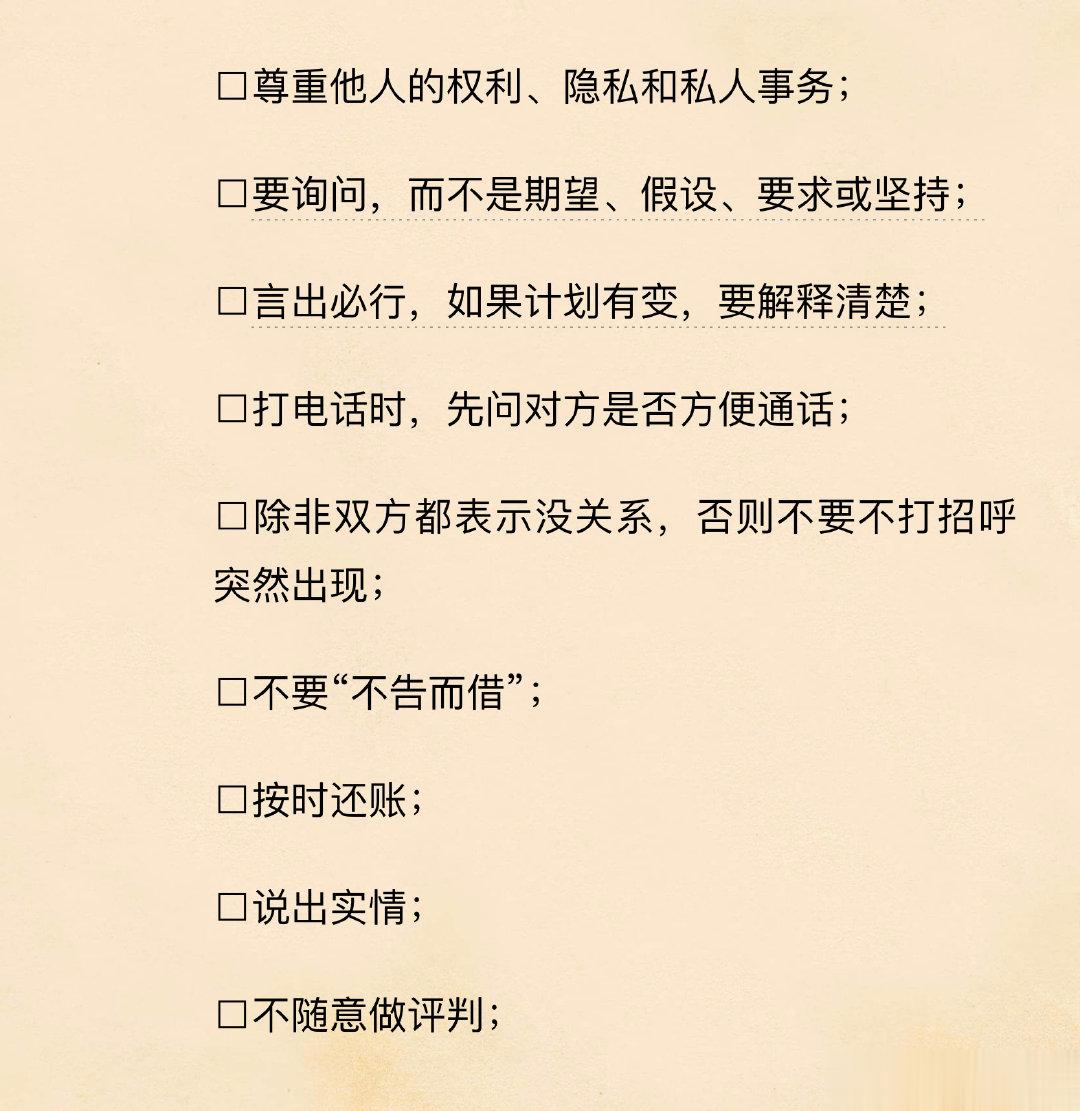 □尊重他人的权利、隐私和私人事务；

□要询问，而不是期望、假设、要求或坚持；

□言出必行，如果计划有变，要解释清楚；

□打电话时，先问对方是否方便通话；

□除非双方都表示没关系，否则不要不打招呼突然出现；

□不要“不告而借”；

□按时还账；

□说出实情；

□不随意做评判；